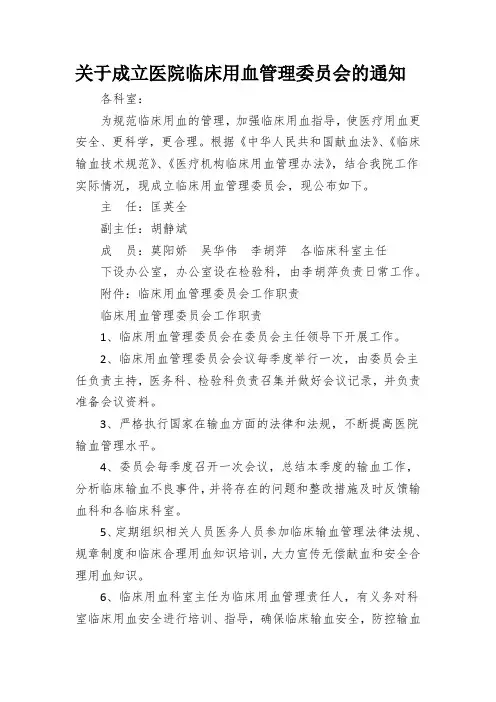 关于成立医院临床用血管理委员会的通知

各科室：

为规范临床用血的管理，加强临床用血指导，使医疗用血更安全、更科学，更合理。根据《中华人民共和国献血法》、《临床输血技术规范》、《医疗机构临床用血管理办法》，结合我院工作实际情况，现成立临床用血管理委员会，现公布如下。

主　任：匡英全

副主任：胡静斌

成　员：莫阳娇　吴华伟　李胡萍　各临床科室主任

下设办公室，办公室设在检验科，由李胡萍负责日常工作。

附件：临床用血管理委员会工作职责

临床用血管理委员会工作职责

1、临床用血管理委员会在委员会主任领导下开展工作。

2、临床用血管理委员会会议每季度举行一次，由委员会主任负责主持，医务科、检验科负责召集并做好会议记录，并负责准备会议资料。

3、严格执行国家在输血方面的法律和法规，不断提高医院输血管理水平。

4、委员会每季度召开一次会议，总结本季度的输血工作，分析临床输血不良事件，并将存在的问题和整改措施及时反馈输血科和各临床科室。

5、定期组织相关人员医务人员参加临床输血管理法律法规、规章制度和临床合理用血知识培训，大力宣传无偿献血和安全合理用血知识。

6、临床用血科室主任为临床用血管理责任人，有义务对科室临床用血安全进行培训、指导，确保临床输血安全，防控输血